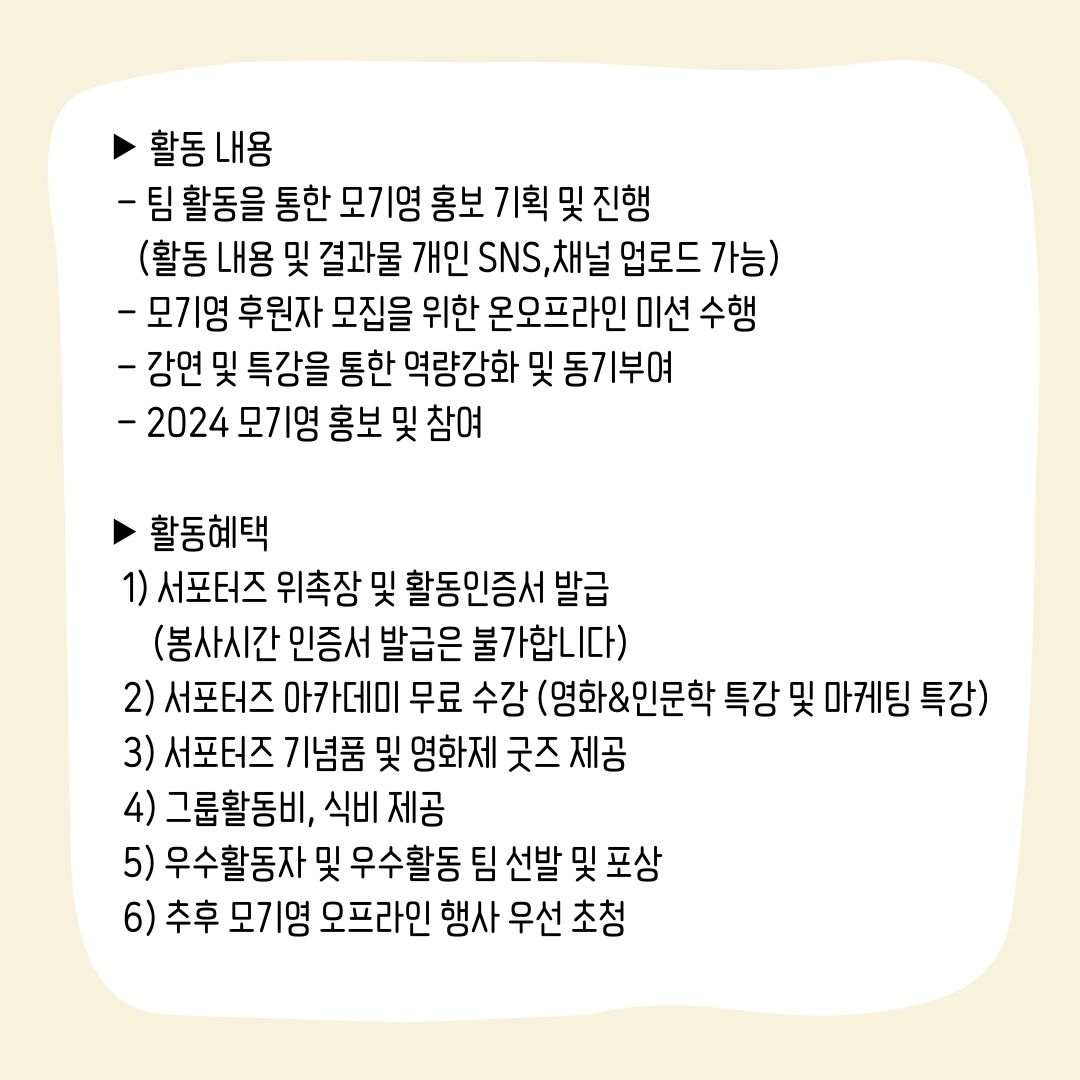 ▶ 활동 내용
- 팀 활동을 통한 모기영 홍보 기획 및 진행
(활동 내용 및 결과물 개인 SNS,채널 업로드 가능)
- 모기영 후원자 모집을 위한 온오프라인 미션 수행
- 강연 및 특강을 통한 역량강화 및 동기부여
- 2024 모기영 홍보 및 참여

▶ 활동혜택
1) 서포터즈 위촉장 및 활동인증서 발급
(봉사시간 인증서 발급은 불가합니다)
2) 서포터즈 아카데미 무료 수강 (영화&인문학 특강 및 마케팅 특강)
3) 서포터즈 기념품 및 영화제 굿즈 제공
4) 그룹활동비, 식비 제공
5) 우수활동자 및 우수활동 팀 선발 및 포상
6) 추후 모기영 오프라인 행사 우선 초청